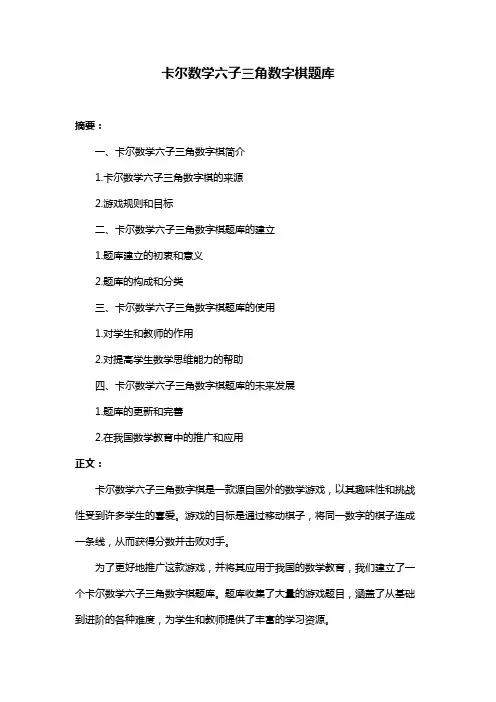 卡尔数学六子三角数字棋题库

摘要：

一、卡尔数学六子三角数字棋简介

1.卡尔数学六子三角数字棋的来源

2.游戏规则和目标

二、卡尔数学六子三角数字棋题库的建立

1.题库建立的初衷和意义

2.题库的构成和分类

三、卡尔数学六子三角数字棋题库的使用

1.对学生和教师的作用

2.对提高学生数学思维能力的帮助

四、卡尔数学六子三角数字棋题库的未来发展

1.题库的更新和完善

2.在我国数学教育中的推广和应用

正文：

卡尔数学六子三角数字棋是一款源自国外的数学游戏，以其趣味性和挑战性受到许多学生的喜爱。游戏的目标是通过移动棋子，将同一数字的棋子连成一条线，从而获得分数并击败对手。

为了更好地推广这款游戏，并将其应用于我国的数学教育，我们建立了一个卡尔数学六子三角数字棋题库。题库收集了大量的游戏题目，涵盖了从基础到进阶的各种难度，为学生和教师提供了丰富的学习资源。